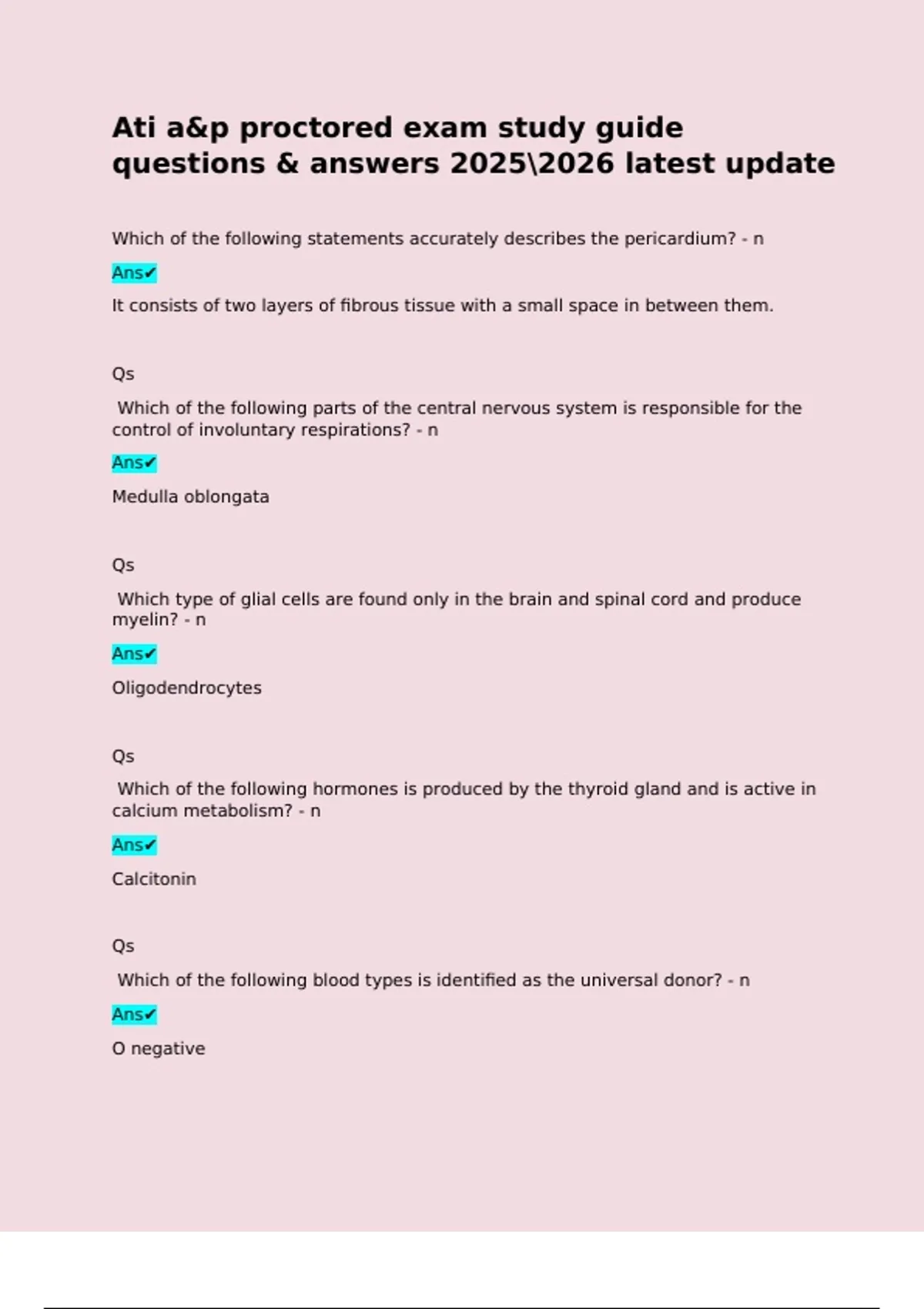 Ati a&p proctored exam study guide questions & answers 2025\2026 latest update

Which of the following statements accurately describes the pericardium? - n

Ans✔

It consists of two layers of fibrous tissue with a small space in between them.

Qs

Which of the following parts of the central nervous system is responsible for the control of involuntary respirations? - n

Ans✔

Medulla oblongata

Qs

Which type of glial cells are found only in the brain and spinal cord and produce myelin? - n

Ans✔

Oligodendrocytes

Qs

Which of the following hormones is produced by the thyroid gland and is active in calcium metabolism? - n

Ans✔

Calcitonin

Qs

Which of the following blood types is identified as the universal donor? - n

Ans✔

O negative